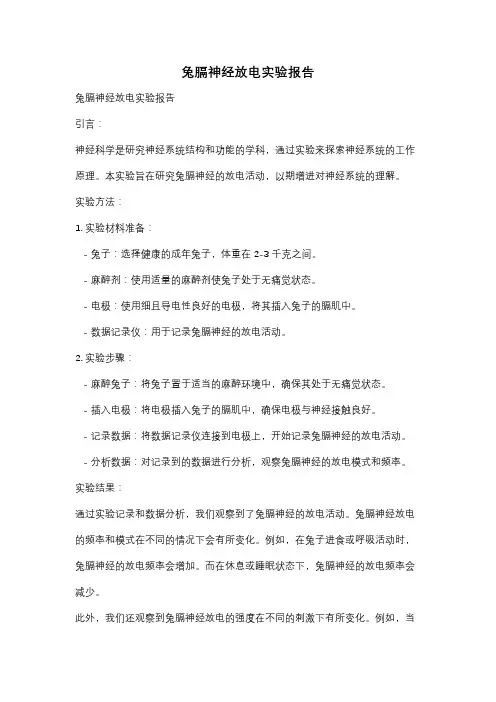 兔膈神经放电实验报告

兔膈神经放电实验报告

引言：

神经科学是研究神经系统结构和功能的学科，通过实验来探索神经系统的工作原理。本实验旨在研究兔膈神经的放电活动，以期增进对神经系统的理解。

实验方法：

1. 实验材料准备：

- 兔子：选择健康的成年兔子，体重在 2-3 千克之间。

- 麻醉剂：使用适量的麻醉剂使兔子处于无痛觉状态。

- 电极：使用细且导电性良好的电极，将其插入兔子的膈肌中。

- 数据记录仪：用于记录兔膈神经的放电活动。

2. 实验步骤：

- 麻醉兔子：将兔子置于适当的麻醉环境中，确保其处于无痛觉状态。

- 插入电极：将电极插入兔子的膈肌中，确保电极与神经接触良好。

- 记录数据：将数据记录仪连接到电极上，开始记录兔膈神经的放电活动。

- 分析数据：对记录到的数据进行分析，观察兔膈神经的放电模式和频率。

实验结果：

通过实验记录和数据分析，我们观察到了兔膈神经的放电活动。兔膈神经放电的频率和模式在不同的情况下会有所变化。例如，在兔子进食或呼吸活动时，兔膈神经的放电频率会增加。而在休息或睡眠状态下，兔膈神经的放电频率会减少。

此外，我们还观察到兔膈神经放电的强度在不同的刺激下有所变化。例如，当